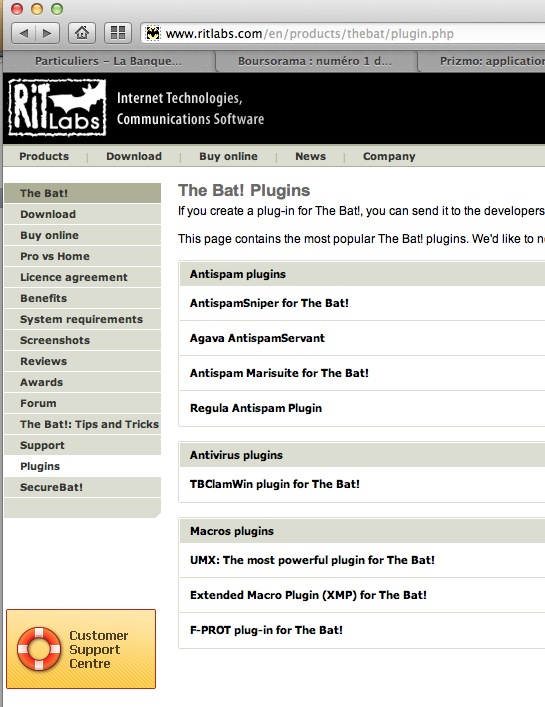 www.ritlabs.com/en/products/thebat/plugin.php

Particuliers – La Banque... Boursorama : numéro 1 d... Prizmo: application

RiT Labs Internet Technologies, Communications Software

Products | Download | Buy online | News | Company

The Bat!
Download
Buy online
Pro vs Home
Licence agreement
Benefits
System requirements
Screenshots
Reviews
Awards
Forum
The Bat!: Tips and Tricks
Support
Plugins
SecureBat!

Customer Support Centre

The Bat! Plugins

If you create a plug-in for The Bat!, you can send it to the developers

This page contains the most popular The Bat! plugins. We'd like to n

Antispam plugins

AntispamSniper for The Bat!

Agava AntispamServant

Antispam Marisuite for The Bat!

Regula Antispam Plugin

Antivirus plugins

TBClamWin plugin for The Bat!

Macros plugins

UMX: The most powerful plugin for The Bat!

Extended Macro Plugin (XMP) for The Bat!

F-PROT plug-in for The Bat!